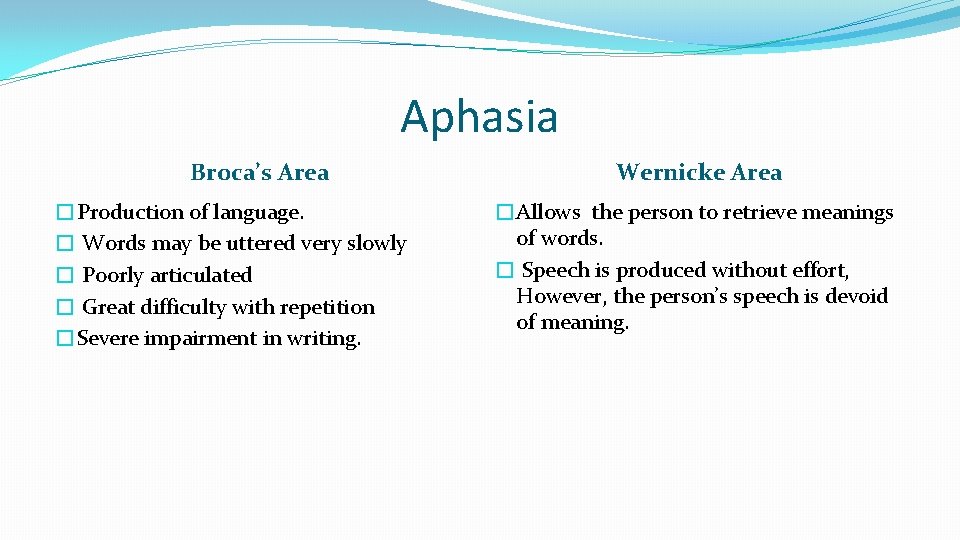 Aphasia

Broca's Area

� Production of language.
� Words may be uttered very slowly
� Poorly articulated
� Great difficulty with repetition
� Severe impairment in writing.

Wernicke Area

� Allows the person to retrieve meanings of words.
� Speech is produced without effort, However, the person's speech is devoid of meaning.